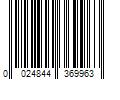 0 024844 369963